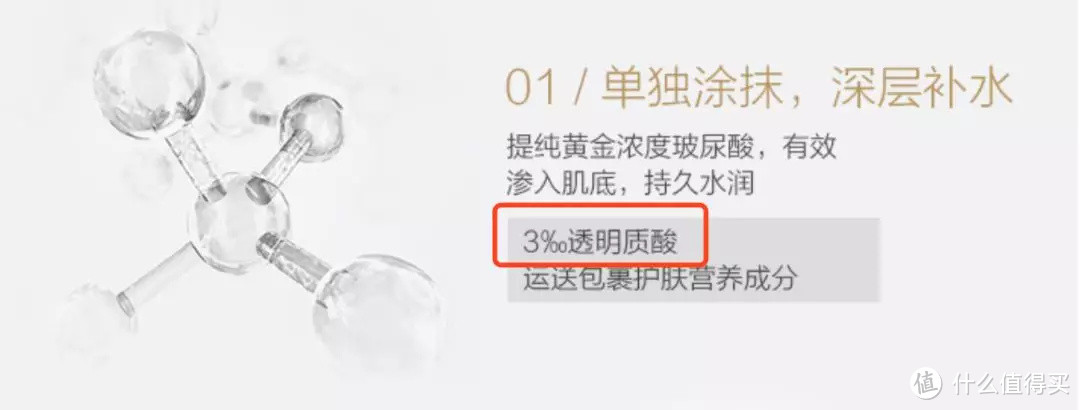 01 / 单独涂抹，深层补水

提纯黄金浓度玻尿酸，有效渗入肌底，持久水润

3‰透明质酸
运送包裹护肤营养成分

值 什么值得买